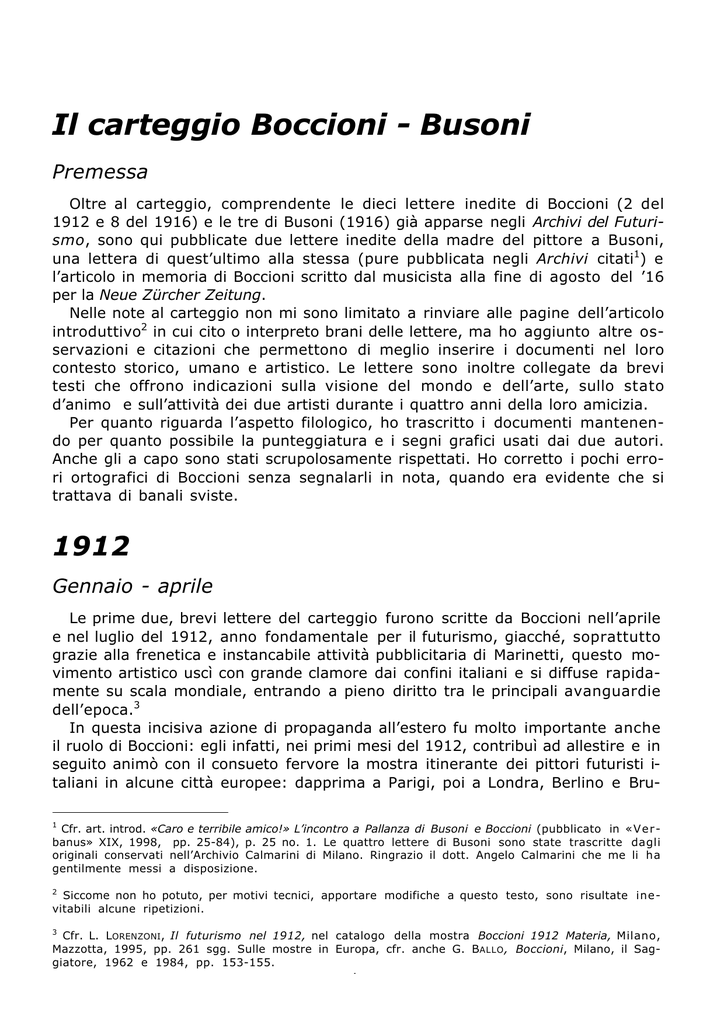 Il carteggio Boccioni - Busoni

Premessa

Oltre al carteggio, comprendente le dieci lettere inedite di Boccioni (2 del 1912 e 8 del 1916) e le tre di Busoni (1916) già apparse negli Archivi del Futurismo, sono qui pubblicate due lettere inedite della madre del pittore a Busoni, una lettera di quest'ultimo alla stessa (pure pubblicata negli Archivi citati$^1$) e l'articolo in memoria di Boccioni scritto dal musicista alla fine di agosto del '16 per la Neue Zürcher Zeitung.

Nelle note al carteggio non mi sono limitato a rinviare alle pagine dell'articolo introduttivo$^2$ in cui cito o interpreto brani delle lettere, ma ho aggiunto altre osservazioni e citazioni che permettono di meglio inserire i documenti nel loro contesto storico, umano e artistico. Le lettere sono inoltre collegate da brevi testi che offrono indicazioni sulla visione del mondo e dell'arte, sullo stato d'animo e sull'attività dei due artisti durante i quattro anni della loro amicizia.

Per quanto riguarda l'aspetto filologico, ho trascritto i documenti mantenendo per quanto possibile la punteggiatura e i segni grafici usati dai due autori. Anche gli a capo sono stati scrupolosamente rispettati. Ho corretto i pochi errori ortografici di Boccioni senza segnalarli in nota, quando era evidente che si trattava di banali sviste.

1912

Gennaio - aprile

Le prime due, brevi lettere del carteggio furono scritte da Boccioni nell'aprile e nel luglio del 1912, anno fondamentale per il futurismo, giacché, soprattutto grazie alla frenetica e instancabile attività pubblicitaria di Marinetti, questo movimento artistico uscì con grande clamore dai confini italiani e si diffuse rapidamente su scala mondiale, entrando a pieno diritto tra le principali avanguardie dell'epoca.$^3$

In questa incisiva azione di propaganda all'estero fu molto importante anche il ruolo di Boccioni: egli infatti, nei primi mesi del 1912, contribuì ad allestire e in seguito animò con il consueto fervore la mostra itinerante dei pittori futuristi italiani in alcune città europee: dapprima a Parigi, poi a Londra, Berlino e Bru-

$^1$ Cfr. art. introd. «Caro e terribile amico!» L'incontro a Pallanza di Busoni e Boccioni (pubblicato in «Verbanus» XIX, 1998, pp. 25-84), p. 25 no. 1. Le quattro lettere di Busoni sono state trascritte dagli originali conservati nell'Archivio Calmarini di Milano. Ringrazio il dott. Angelo Calmarini che me li ha gentilmente messi a disposizione.

$^2$ Siccome non ho potuto, per motivi tecnici, apportare modifiche a questo testo, sono risultate inevitabili alcune ripetizioni.

$^3$ Cfr. L. LORENZONI, Il futurismo nel 1912, nel catalogo della mostra Boccioni 1912 Materia, Milano, Mazzotta, 1995, pp. 261 sgg. Sulle mostre in Europa, cfr. anche G. BALLO, Boccioni, Milano, il Saggiatore, 1962 e 1984, pp. 153-155.